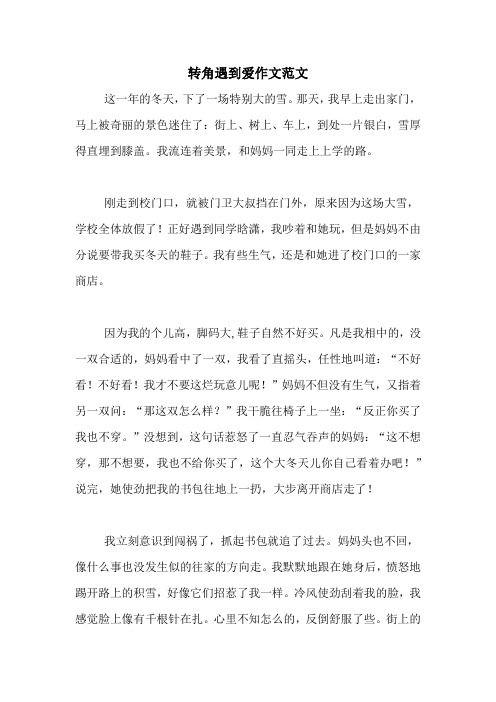 转角遇到爱作文范文

这一年的冬天，下了一场特别大的雪。那天，我早上走出家门，马上被奇丽的景色迷住了：街上、树上、车上，到处一片银白，雪厚得直埋到膝盖。我流连着美景，和妈妈一同走上上学的路。

刚走到校门口，就被门卫大叔挡在门外，原来因为这场大雪，学校全体放假了！正好遇到同学晗潇，我吵着和她玩，但是妈妈不由分说要带我买冬天的鞋子。我有些生气，还是和她进了校门口的一家商店。

因为我的个儿高，脚码大，鞋子自然不好买。凡是我相中的，没一双合适的，妈妈看中了一双，我看了直摇头，任性地叫道：“不好看！不好看！我才不要这烂玩意儿呢！”妈妈不但没有生气，又指着另一双问：“那这双怎么样？”我干脆往椅子上一坐：“反正你买了我也不穿。”没想到，这句话惹怒了一直忍气吞声的妈妈：“这不想穿，那不想要，我也不给你买了，这个大冬天儿你自己看着办吧！”说完，她使劲把我的书包往地上一扔，大步离开商店走了！

我立刻意识到闯祸了，抓起书包就追了过去。妈妈头也不回，像什么事也没发生似的往家的方向走。我默默地跟在她身后，愤怒地踢开路上的积雪，好像它们招惹了我一样。冷风使劲刮着我的脸，我感觉脸上像有千根针在扎。心里不知怎么的，反倒舒服了些。街上的